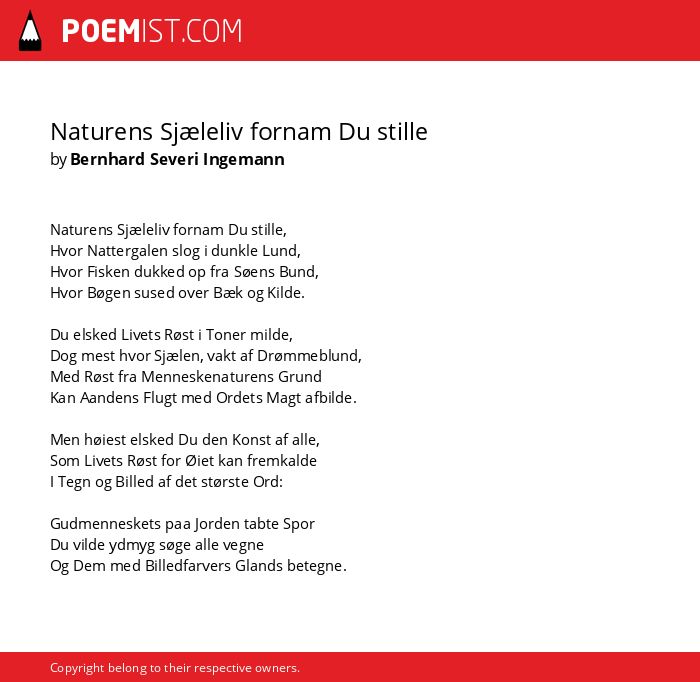 POEMIST.COM

Naturens Sjæleliv fornam Du stille
by Bernhard Severi Ingemann

Naturens Sjæleliv fornam Du stille,
Hvor Nattergalen slog i dunkle Lund,
Hvor Fisken dukked op fra Søens Bund,
Hvor Bøgen sused over Bæk og Kilde.

Du elsked Livets Røst i Toner milde,
Dog mest hvor Sjælen, vakt af Drømmeblund,
Med Røst fra Menneskenaturens Grund
Kan Aandens Flugt med Ordets Magt afbilde.

Men høiest elsked Du den Konst af alle,
Som Livets Røst for Øiet kan fremkalde
I Tegn og Billed af det største Ord:

Gudmenneskets paa Jorden tabte Spor
Du vilde ydmyg søge alle vegne
Og Dem med Billedfarvers Glands betegne.

Copyright belong to their respective owners.